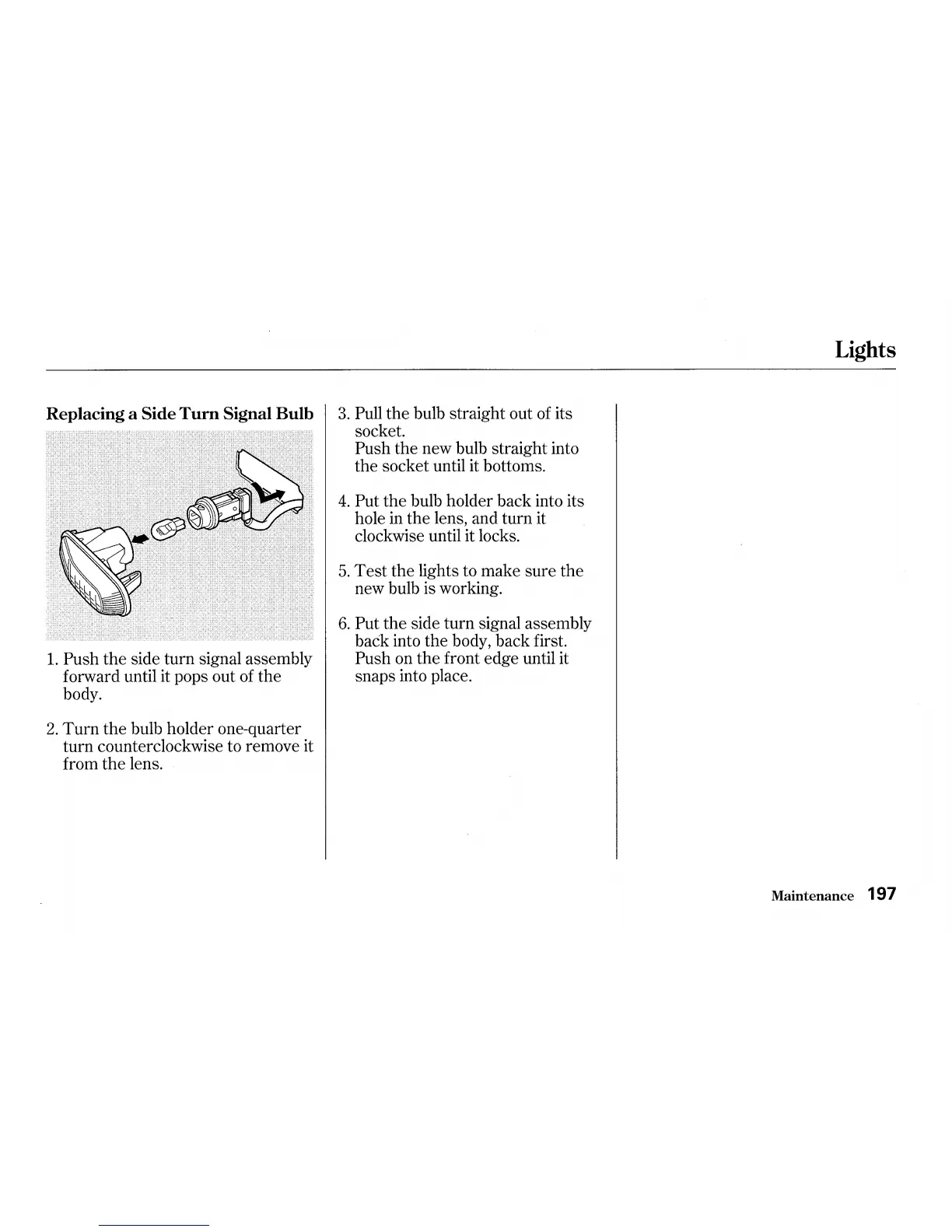 Lights

Replacing a Side Turn Signal Bulb

1. Push the side turn signal assembly forward until it pops out of the body.

2. Turn the bulb holder one-quarter turn counterclockwise to remove it from the lens.

3. Pull the bulb straight out of its socket.
Push the new bulb straight into the socket until it bottoms.

4. Put the bulb holder back into its hole in the lens, and turn it clockwise until it locks.

5. Test the lights to make sure the new bulb is working.

6. Put the side turn signal assembly back into the body, back first. Push on the front edge until it snaps into place.

Maintenance 197